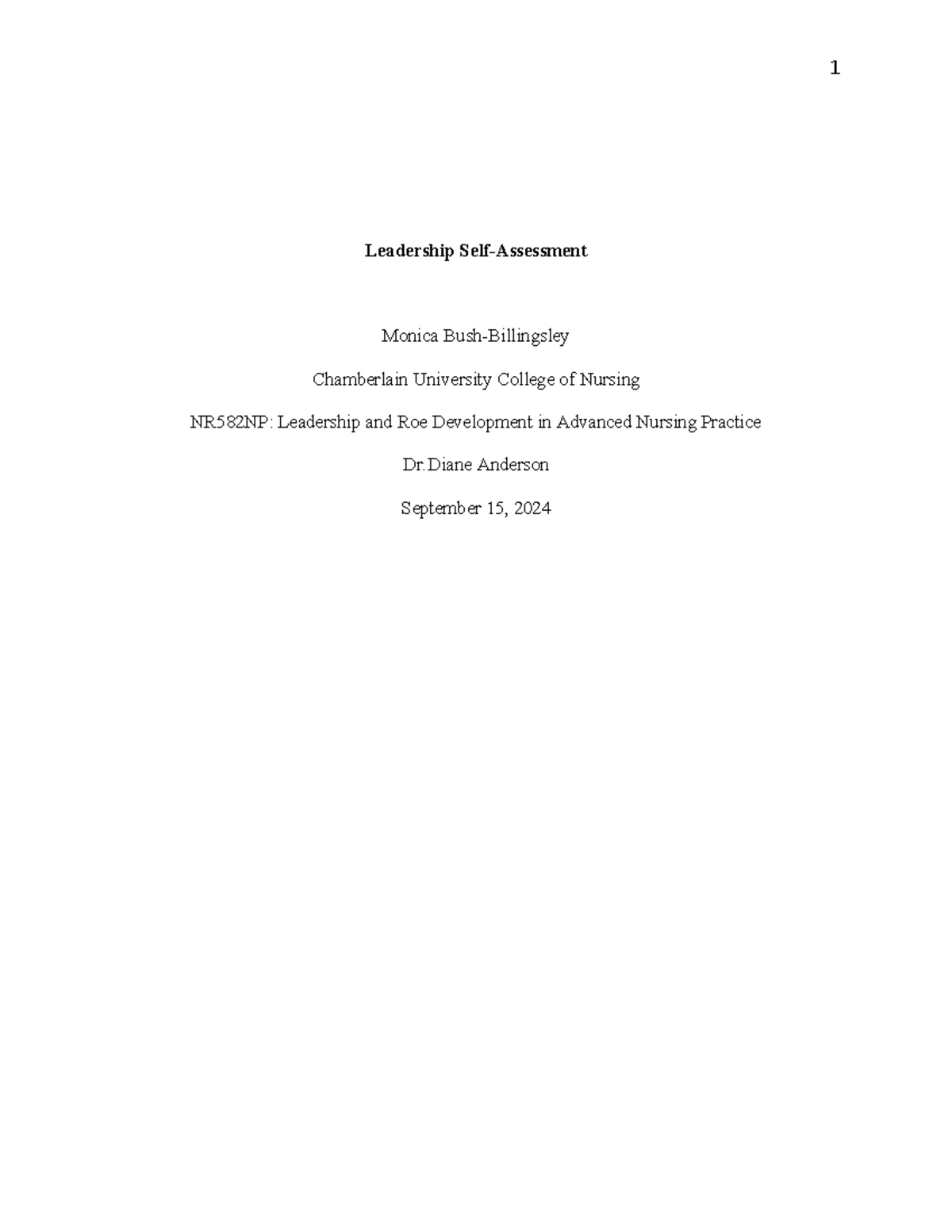 1

Leadership Self-Assessment

Monica Bush-Billingsley

Chamberlain University College of Nursing

NR582NP: Leadership and Roe Development in Advanced Nursing Practice

Dr.Diane Anderson

September 15, 2024